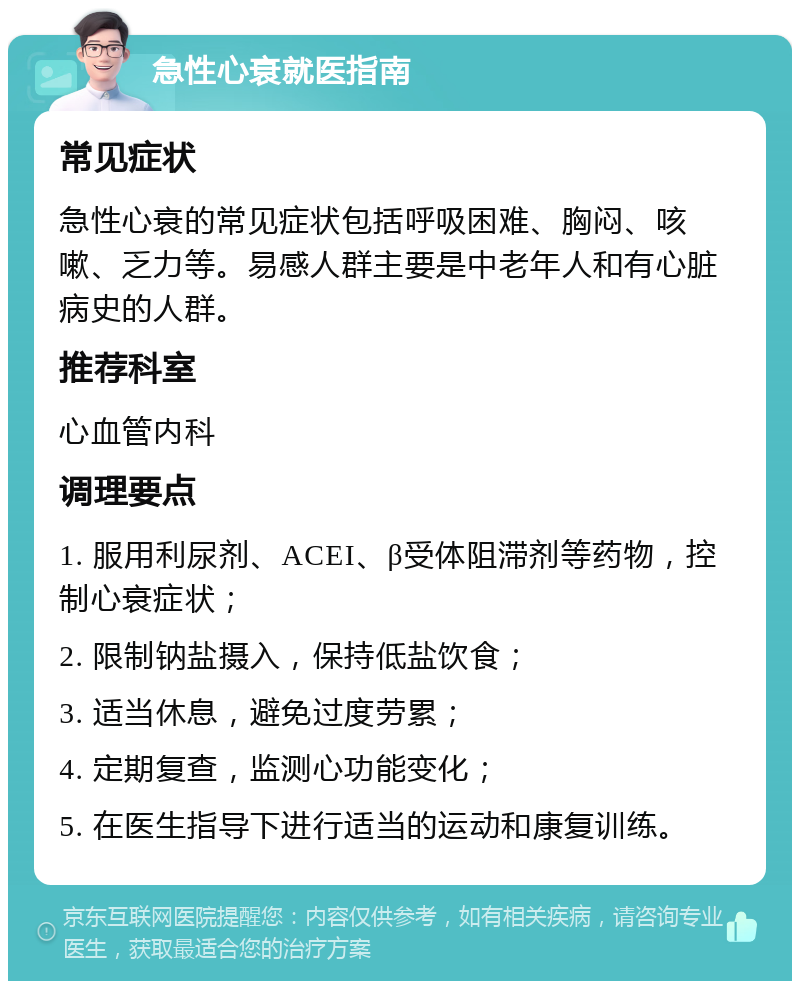 急性心衰就医指南

常见症状

急性心衰的常见症状包括呼吸困难、胸闷、咳嗽、乏力等。易感人群主要是中老年人和有心脏病史的人群。

推荐科室

心血管内科

调理要点

1. 服用利尿剂、ACEI、β受体阻滞剂等药物，控制心衰症状；

2. 限制钠盐摄入，保持低盐饮食；

3. 适当休息，避免过度劳累；

4. 定期复查，监测心功能变化；

5. 在医生指导下进行适当的运动和康复训练。

京东互联网医院提醒您：内容仅供参考，如有相关疾病，请咨询专业医生，获取最适合您的治疗方案